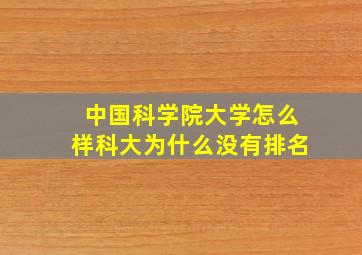 中国科学院大学怎么样科大为什么没有排名